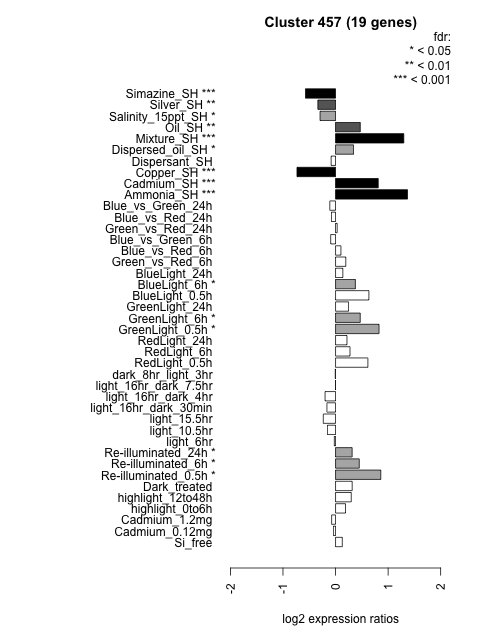 Cluster 457 (19 genes)

fdr:
* < 0.05
** < 0.01
*** < 0.001

Simazine_SH ***
Silver_SH **
Salinity_15ppt_SH *
Oil_SH **
Mixture_SH ***
Dispersed_oil_SH *
Dispersant_SH
Copper_SH ***
Cadmium_SH ***
Ammonia_SH ***
Blue_vs_Green_24h
Blue_vs_Red_24h
Green_vs_Red_24h
Blue_vs_Green_6h
Blue_vs_Red_6h
Green_vs_Red_6h
BlueLight_24h
BlueLight_6h *
BlueLight_0.5h
GreenLight_24h
GreenLight_6h *
GreenLight_0.5h *
RedLight_24h
RedLight_6h
RedLight_0.5h
dark_8hr_light_3hr
light_16hr_dark_7.5hr
light_16hr_dark_4hr
light_16hr_dark_30min
light_15.5hr
light_10.5hr
light_6hr
Re-illuminated_24h *
Re-illuminated_6h *
Re-illuminated_0.5h *
Dark_treated
highlight_12to48h
highlight_0to6h
Cadmium_1.2mg
Cadmium_0.12mg
Si_free

-2
-1
0
1
2

log2 expression ratios